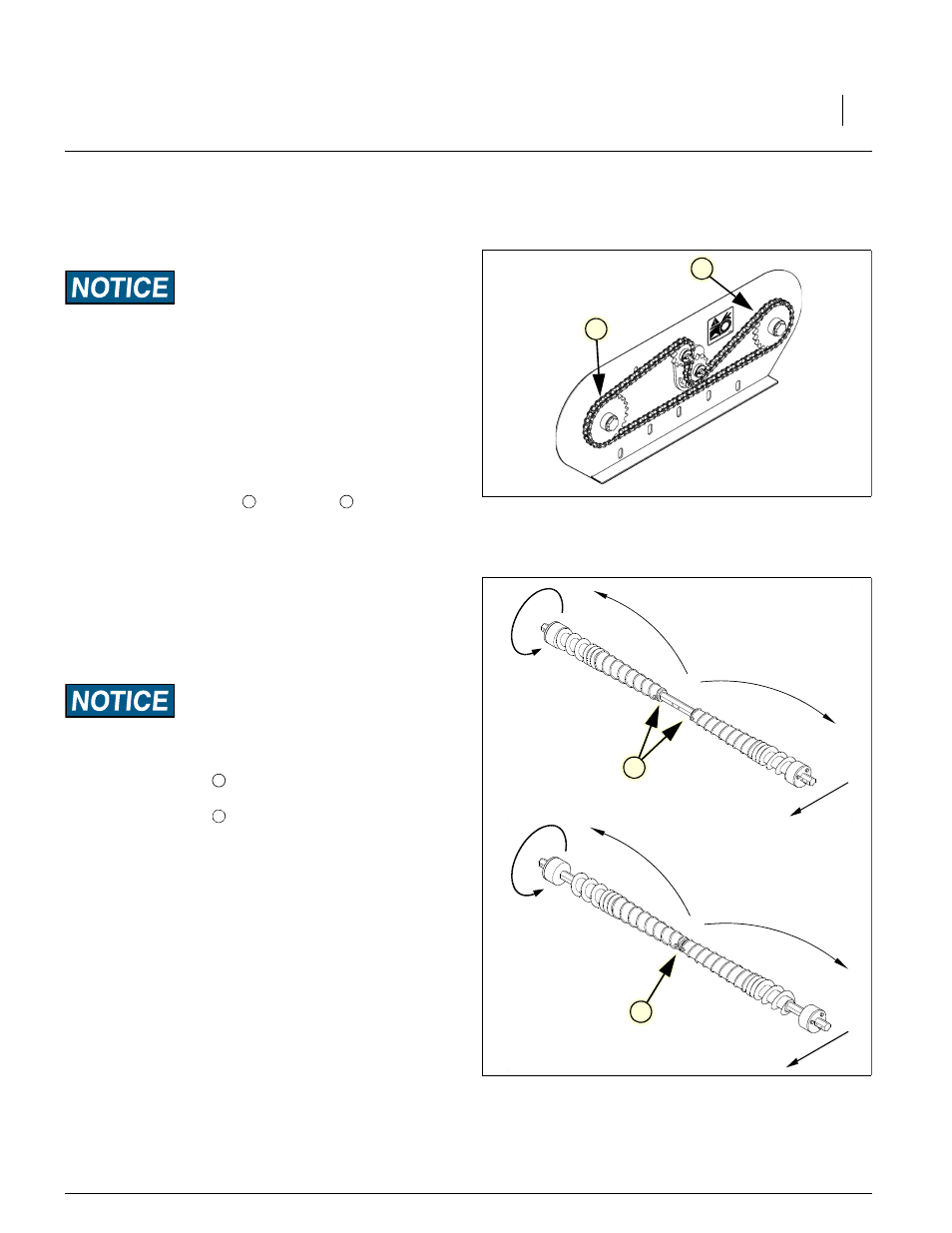 NOTICE

NOTICE